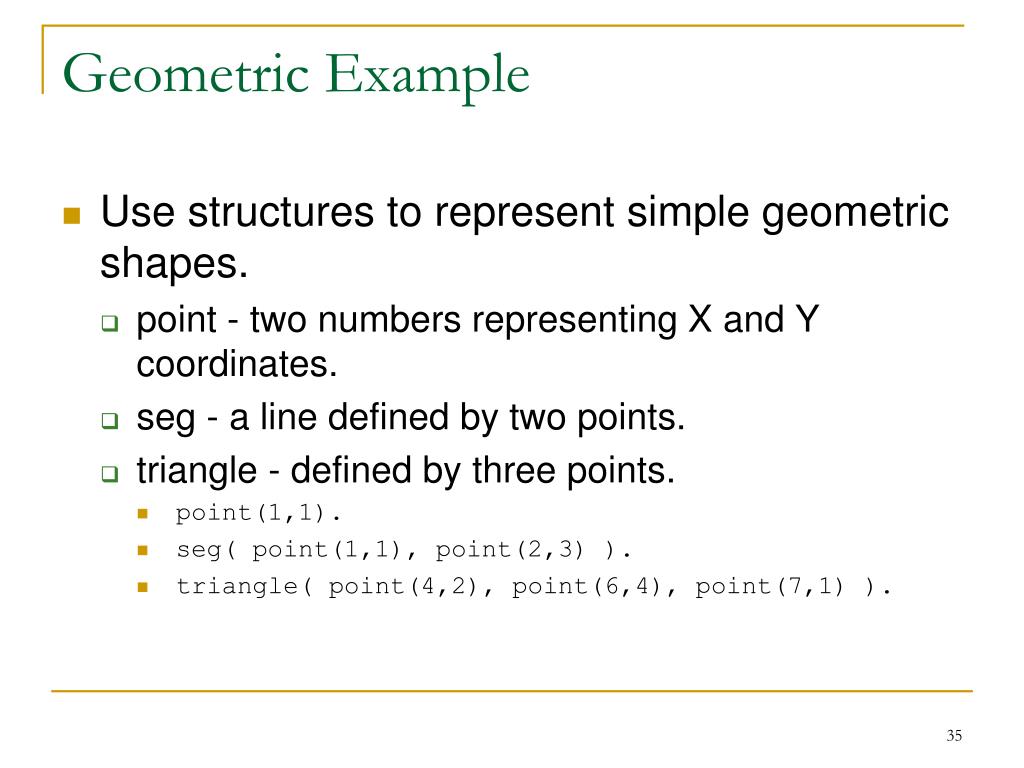 Geometric Example

Use structures to represent simple geometric shapes.

point - two numbers representing X and Y coordinates.

seg - a line defined by two points.

triangle - defined by three points.

point(1,1).

seg( point(1,1), point(2,3) ).

triangle( point(4,2), point(6,4), point(7,1) ).

35